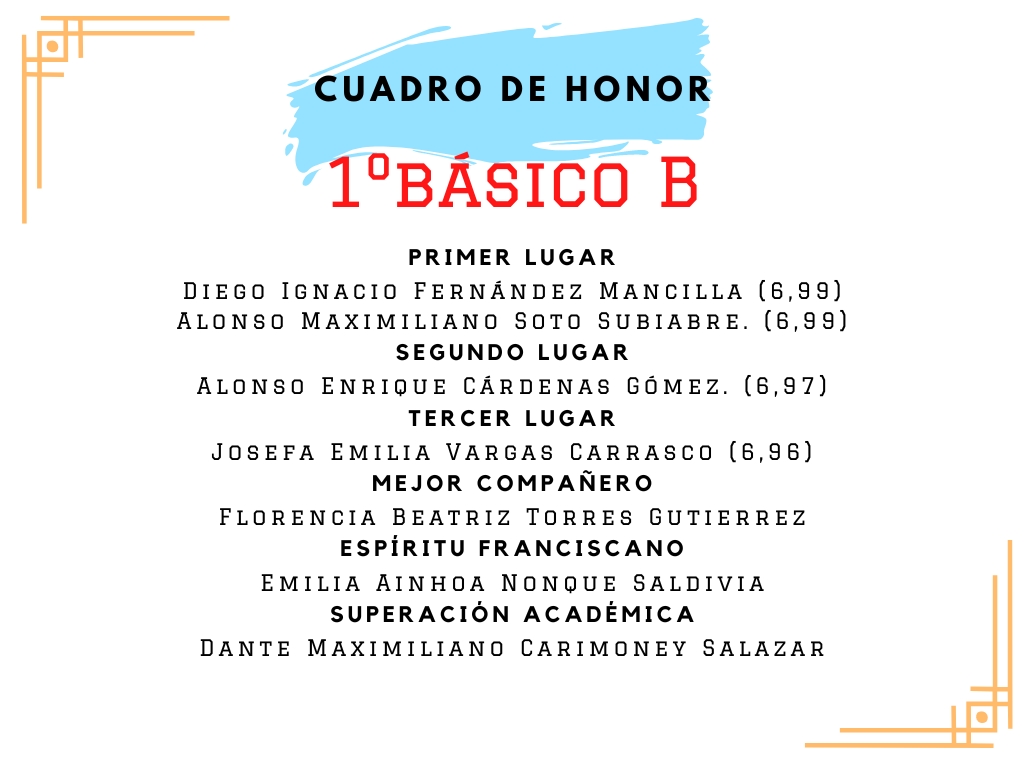 CUADRO DE HONOR

1ºBÁSICO B

PRIMER LUGAR

Diego Ignacio Fernández Mancilla (6,99)
Alonso Maximiliano Soto Subiabre. (6,99)

SEGUNDO LUGAR

Alonso Enrique Cárdenas Gómez. (6,97)

TERCER LUGAR

Josefa Emilia Vargas Carrasco (6,96)

MEJOR COMPAÑERO

Florencia Beatriz Torres Gutierrez

ESPÍRITU FRANCISCANO

Emilia Ainhoa Nonque Saldivia

SUPERACIÓN ACADÉMICA

Dante Maximiliano Carimoney Salazar